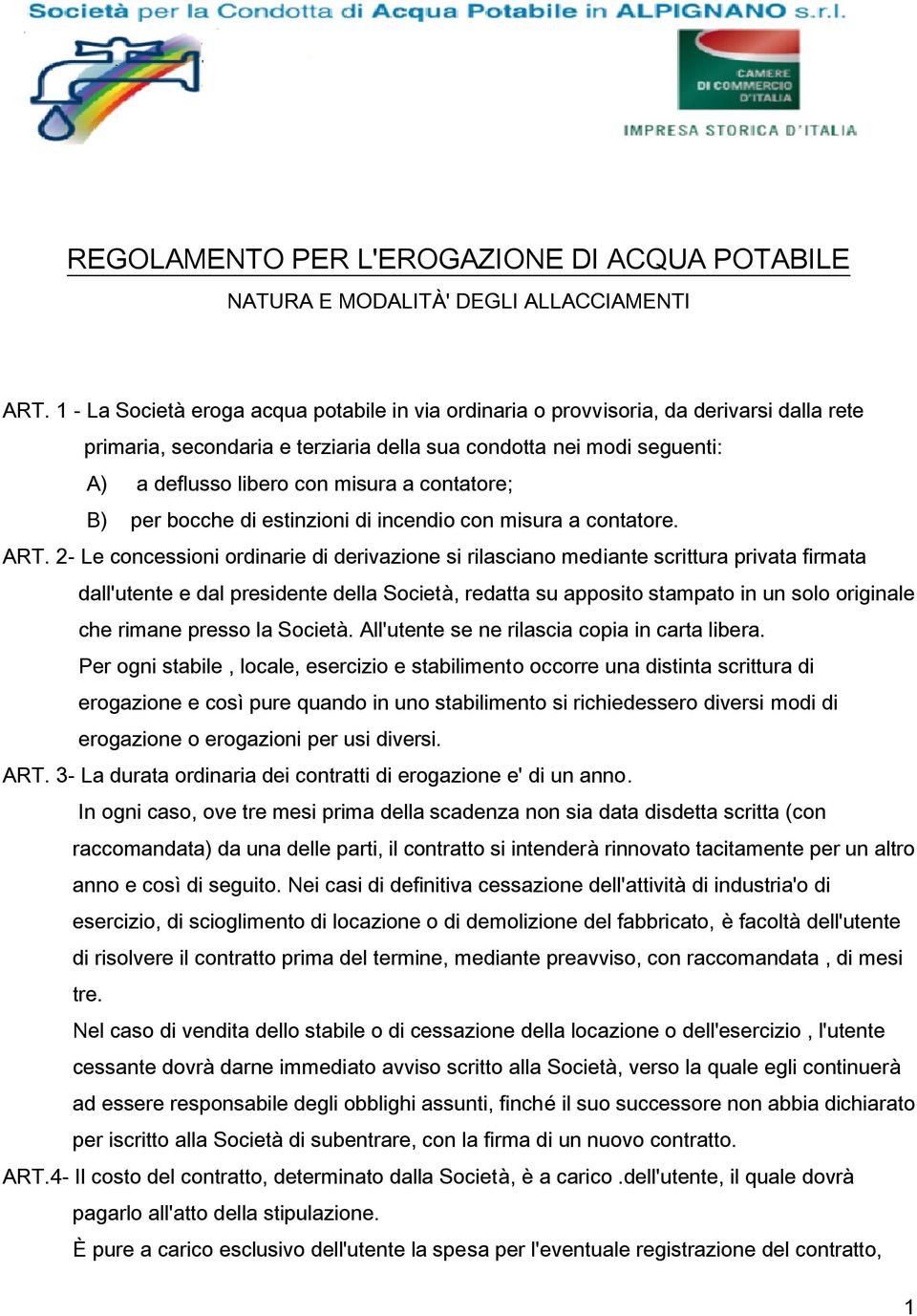 Società per la Condotta di Acqua Potabile in ALPIGNANO s.r.l.

CAMERE DI COMMERCIO D'ITALIA

IMPRESA STORICA D'ITALIA

REGOLAMENTO PER L'EROGAZIONE DI ACQUA POTABILE

NATURA E MODALITÀ' DEGLI ALLACCIAMENTI

ART. 1 - La Società eroga acqua potabile in via ordinaria o provvisoria, da derivarsi dalla rete primaria, secondaria e terziaria della sua condotta nei modi seguenti:

A) a deflusso libero con misura a contatore;

B) per bocche di estinzioni di incendio con misura a contatore.

ART. 2- Le concessioni ordinarie di derivazione si rilasciano mediante scrittura privata firmata dall'utente e dal presidente della Società, redatta su apposito stampato in un solo originale che rimane presso la Società. All'utente se ne rilascia copia in carta libera.

Per ogni stabile , locale, esercizio e stabilimento occorre una distinta scrittura di erogazione e così pure quando in uno stabilimento si richiedessero diversi modi di erogazione o erogazioni per usi diversi.

ART. 3- La durata ordinaria dei contratti di erogazione e' di un anno.

In ogni caso, ove tre mesi prima della scadenza non sia data disdetta scritta (con raccomandata) da una delle parti, il contratto si intenderà rinnovato tacitamente per un altro anno e così di seguito. Nei casi di definitiva cessazione dell'attività di industria'o di esercizio, di scioglimento di locazione o di demolizione del fabbricato, è facoltà dell'utente di risolvere il contratto prima del termine, mediante preavviso, con raccomandata , di mesi tre.

Nel caso di vendita dello stabile o di cessazione della locazione o dell'esercizio , l'utente cessante dovrà darne immediato avviso scritto alla Società, verso la quale egli continuerà ad essere responsabile degli obblighi assunti, finché il suo successore non abbia dichiarato per iscritto alla Società di subentrare, con la firma di un nuovo contratto.

ART.4- Il costo del contratto, determinato dalla Società, è a carico .dell'utente, il quale dovrà pagarlo all'atto della stipulazione.

È pure a carico esclusivo dell'utente la spesa per l'eventuale registrazione del contratto,

1